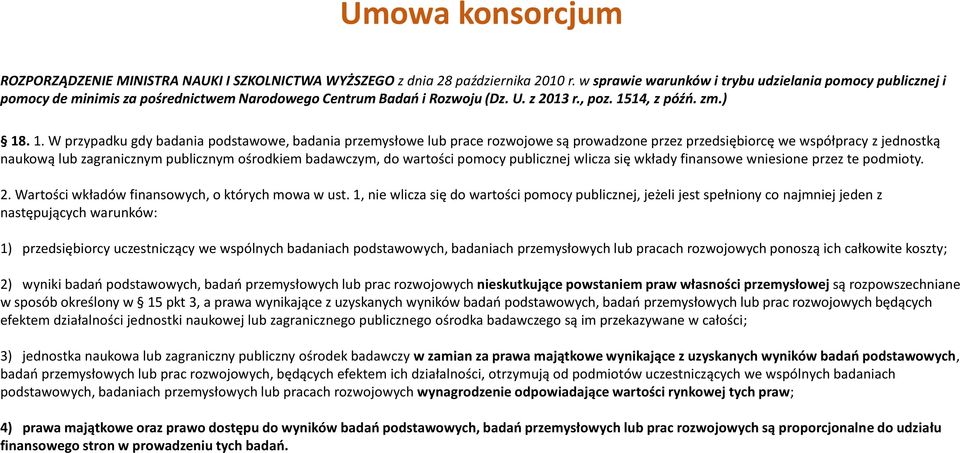 Umowa konsorcjum

ROZPORZĄDZENIE MINISTRA NAUKI I SZKOLNICTWA WYŻSZEGO z dnia 28 października 2010 r. w sprawie warunków i trybu udzielania pomocy publicznej i pomocy de minimis za pośrednictwem Narodowego Centrum Badań i Rozwoju (Dz. U. z 2013 r., poz. 1514, z późń. zm.)

§ 18. 1. W przypadku gdy badania podstawowe, badania przemysłowe lub prace rozwojowe są prowadzone przez przedsiębiorcę we współpracy z jednostką naukową lub zagranicznym publicznym ośrodkiem badawczym, do wartości pomocy publicznej wlicza się wkłady finansowe wniesione przez te podmioty.

2. Wartości wkładów finansowych, o których mowa w ust. 1, nie wlicza się do wartości pomocy publicznej, jeżeli jest spełniony co najmniej jeden z następujących warunków:

1) przedsiębiorcy uczestniczący we wspólnych badaniach podstawowych, badaniach przemysłowych lub pracach rozwojowych ponoszą ich całkowite koszty;

2) wyniki badań podstawowych, badań przemysłowych lub prac rozwojowych nieskutkujące powstaniem praw własności przemysłowej są rozpowszechniane w sposób określony w § 15 pkt 3, a prawa wynikające z uzyskanych wyników badań podstawowych, badań przemysłowych lub prac rozwojowych będących efektem działalności jednostki naukowej lub zagranicznego publicznego ośrodka badawczego są im przekazywane w całości;

3) jednostka naukowa lub zagraniczny publiczny ośrodek badawczy w zamian za prawa majątkowe wynikające z uzyskanych wyników badań podstawowych, badań przemysłowych lub prac rozwojowych, będących efektem ich działalności, otrzymują od podmiotów uczestniczących we wspólnych badaniach podstawowych, badaniach przemysłowych lub pracach rozwojowych wynagrodzenie odpowiadające wartości rynkowej tych praw;

4) prawa majątkowe oraz prawo dostępu do wyników badań podstawowych, badań przemysłowych lub prac rozwojowych są proporcjonalne do udziału finansowego stron w prowadzeniu tych badań.